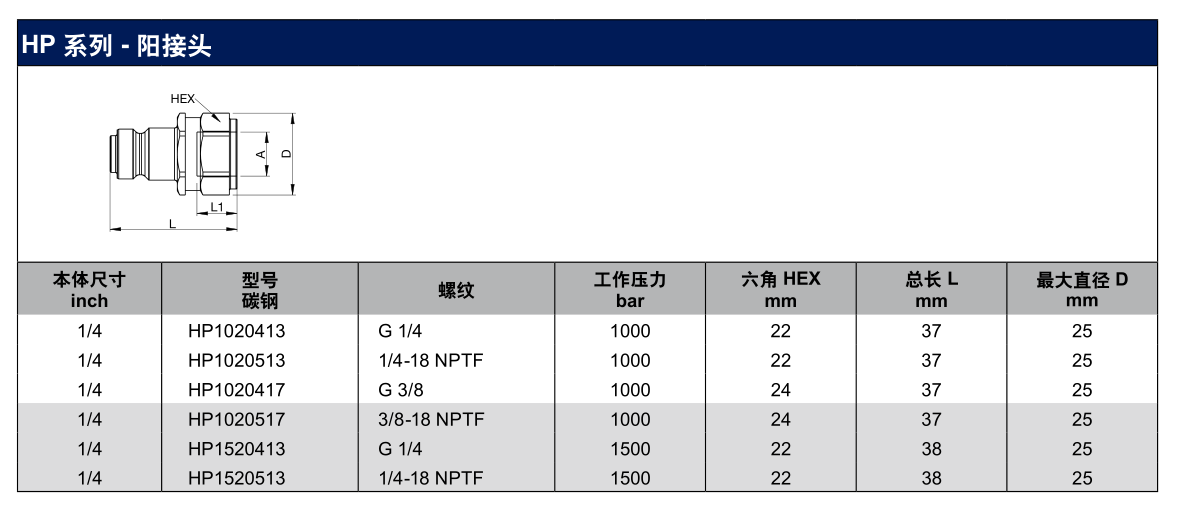 HP 系列 - 阳接头

HEX
A
D
L1
L

| 本体尺寸 inch | 型号 碳钢 | 螺纹 | 工作压力 bar | 六角 HEX mm | 总长 L mm | 最大直径 D mm |
|---|---|---|---|---|---|---|
| 1/4 | HP1020413 | G 1/4 | 1000 | 22 | 37 | 25 |
| 1/4 | HP1020513 | 1/4-18 NPTF | 1000 | 22 | 37 | 25 |
| 1/4 | HP1020417 | G 3/8 | 1000 | 24 | 37 | 25 |
| 1/4 | HP1020517 | 3/8-18 NPTF | 1000 | 24 | 37 | 25 |
| 1/4 | HP1520413 | G 1/4 | 1500 | 22 | 38 | 25 |
| 1/4 | HP1520513 | 1/4-18 NPTF | 1500 | 22 | 38 | 25 |